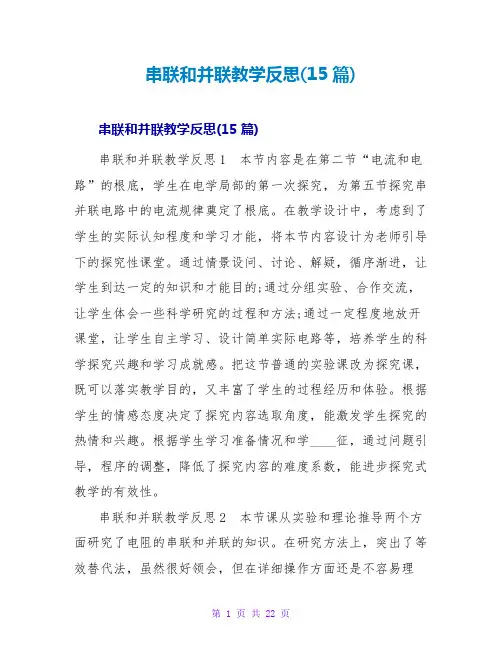 串联和并联教学反思(15 篇)

串联和并联教学反思(15 篇)

串联和并联教学反思 1　本节内容是在第二节“电流和电路”的根底，学生在电学局部的第一次探究，为第五节探究串并联电路中的电流规律奠定了根底。在教学设计中，考虑到了学生的实际认知程度和学习才能，将本节内容设计为老师引导下的探究性课堂。通过情景设问、讨论、解疑，循序渐进，让学生到达一定的知识和才能目的;通过分组实验、合作交流，让学生体会一些科学研究的过程和方法;通过一定程度地放开课堂，让学生自主学习、设计简单实际电路等，培养学生的科学探究兴趣和学习成就感。把这节普通的实验课改为探究课，既可以落实教学目的，又丰富了学生的过程经历和体验。根据学生的情感态度决定了探究内容选取角度，能激发学生探究的热情和兴趣。根据学生学习准备情况和学____征，通过问题引导，程序的调整，降低了探究内容的难度系数，能进步探究式教学的有效性。

串联和并联教学反思 2　本节课从实验和理论推导两个方面研究了电阻的串联和并联的知识。在研究方法上，突出了等效替代法，虽然很好领会，但在详细操作方面还是不容易理

第 1 页 共 22 页